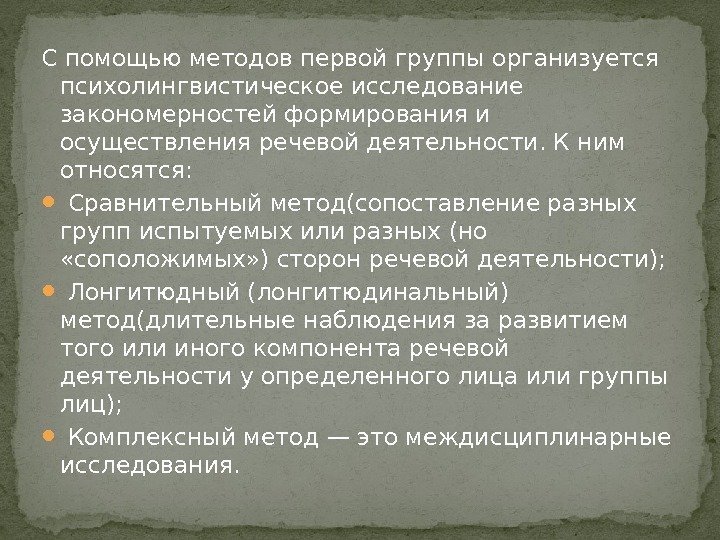 С помощью методов первой группы организуется психолингвистическое исследование закономерностей формирования и осуществления речевой деятельности. К ним относятся:

• Сравнительный метод(сопоставление разных групп испытуемых или разных (но «соположимых») сторон речевой деятельности);

• Лонгитюдный (лонгитюдинальный) метод(длительные наблюдения за развитием того или иного компонента речевой деятельности у определенного лица или группы лиц);

• Комплексный метод — это междисциплинарные исследования.